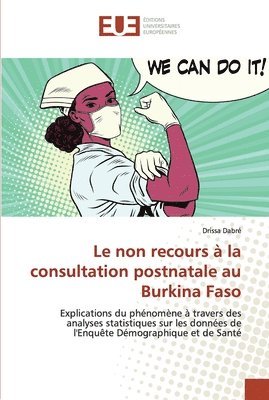 EUE ÉDITIONS UNIVERSITAIRES EUROPÉENNES

WE CAN DO IT!

Drissa Dabré

Le non recours à la consultation postnatale au Burkina Faso

Explications du phénomène à travers des analyses statistiques sur les données de l'Enquête Démographique et de Santé